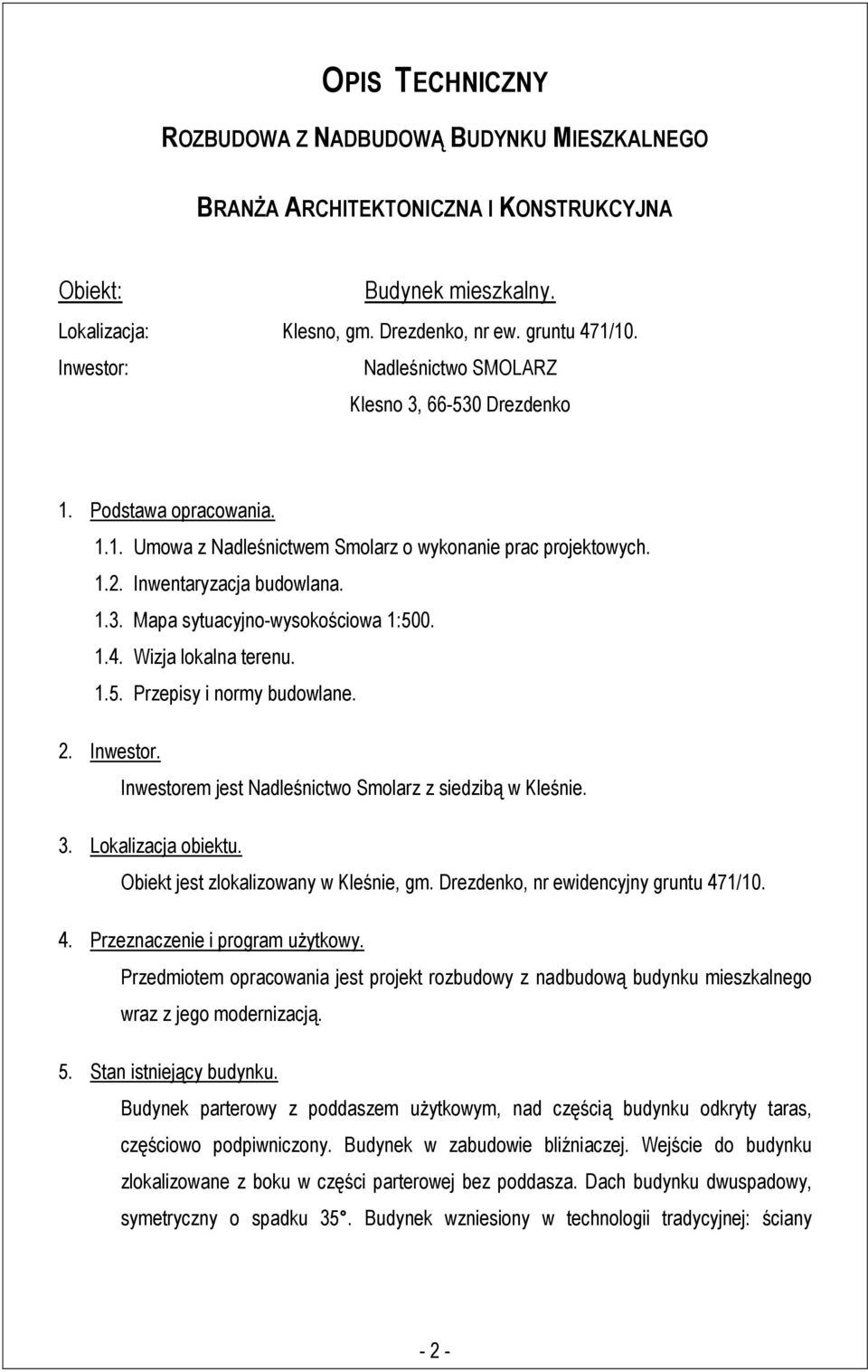 OPIS TECHNICZNY

ROZBUDOWA Z NADBUDOWĄ BUDYNKU MIESZKALNEGO

BRANŻA ARCHITEKTONICZNA I KONSTRUKCYJNA

Obiekt: Budynek mieszkalny.
Lokalizacja: Klesno, gm. Drezdenko, nr ew. gruntu 471/10.
Inwestor: Nadleśnictwo SMOLARZ
Klesno 3, 66-530 Drezdenko

1. Podstawa opracowania.
1.1. Umowa z Nadleśnictwem Smolarz o wykonanie prac projektowych.
1.2. Inwentaryzacja budowlana.
1.3. Mapa sytuacyjno-wysokościowa 1:500.
1.4. Wizja lokalna terenu.
1.5. Przepisy i normy budowlane.

2. Inwestor.
Inwestorem jest Nadleśnictwo Smolarz z siedzibą w Kleśnie.

3. Lokalizacja obiektu.
Obiekt jest zlokalizowany w Kleśnie, gm. Drezdenko, nr ewidencyjny gruntu 471/10.

4. Przeznaczenie i program użytkowy.
Przedmiotem opracowania jest projekt rozbudowy z nadbudową budynku mieszkalnego wraz z jego modernizacją.

5. Stan istniejący budynku.
Budynek parterowy z poddaszem użytkowym, nad częścią budynku odkryty taras, częściowo podpiwniczony. Budynek w zabudowie bliźniaczej. Wejście do budynku zlokalizowane z boku w części parterowej bez poddasza. Dach budynku dwuspadowy, symetryczny o spadku 35°. Budynek wzniesiony w technologii tradycyjnej: ściany

- 2 -